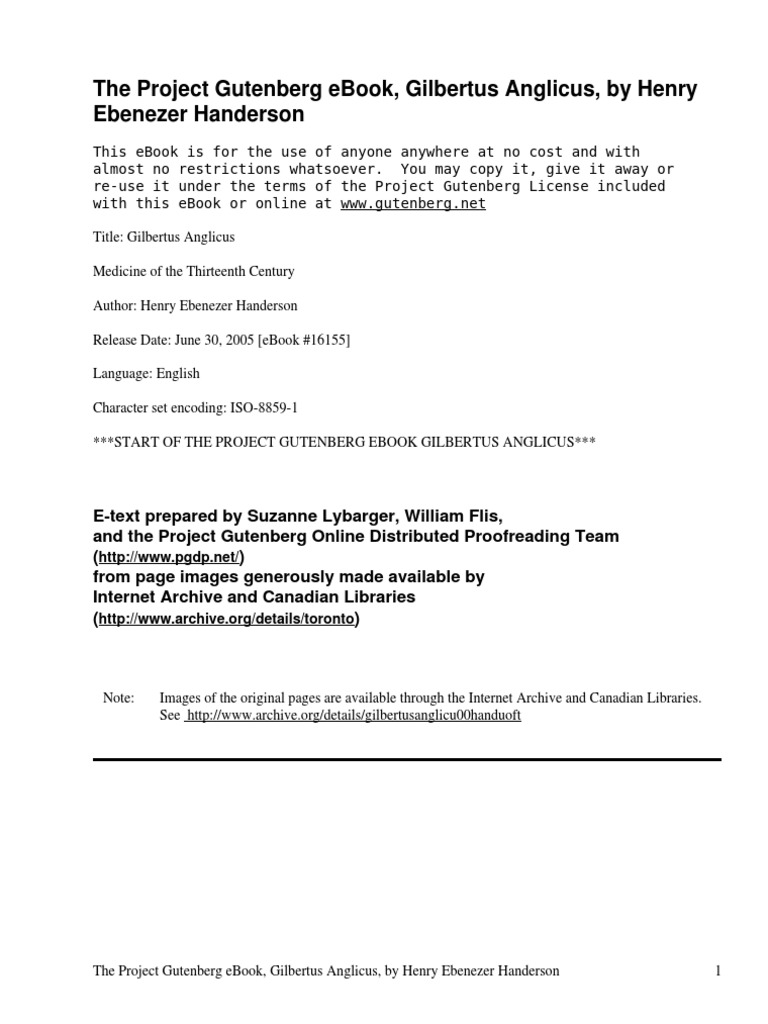 The Project Gutenberg eBook, Gilbertus Anglicus, by Henry Ebenezer Handerson

This eBook is for the use of anyone anywhere at no cost and with almost no restrictions whatsoever. You may copy it, give it away or re-use it under the terms of the Project Gutenberg License included with this eBook or online at www.gutenberg.net

Title: Gilbertus Anglicus

Medicine of the Thirteenth Century

Author: Henry Ebenezer Handerson

Release Date: June 30, 2005 [eBook #16155]

Language: English

Character set encoding: ISO-8859-1

***START OF THE PROJECT GUTENBERG EBOOK GILBERTUS ANGLICUS***

E-text prepared by Suzanne Lybarger, William Flis, and the Project Gutenberg Online Distributed Proofreading Team (http://www.pgdp.net/) from page images generously made available by Internet Archive and Canadian Libraries (http://www.archive.org/details/toronto)

Note: Images of the original pages are available through the Internet Archive and Canadian Libraries. See http://www.archive.org/details/gilbertusanglicu00handuoft

The Project Gutenberg eBook, Gilbertus Anglicus, by Henry Ebenezer Handerson 1